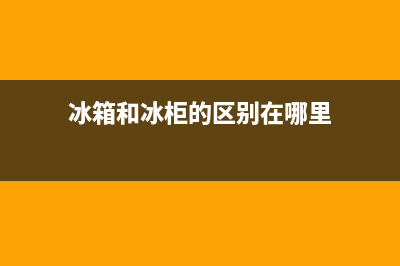 冰箱和冰柜的区别在哪里